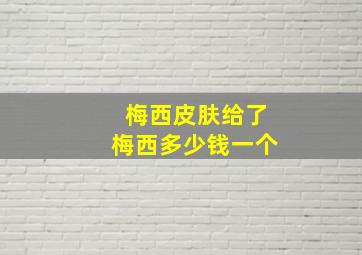 梅西皮肤给了
梅西多少钱一个